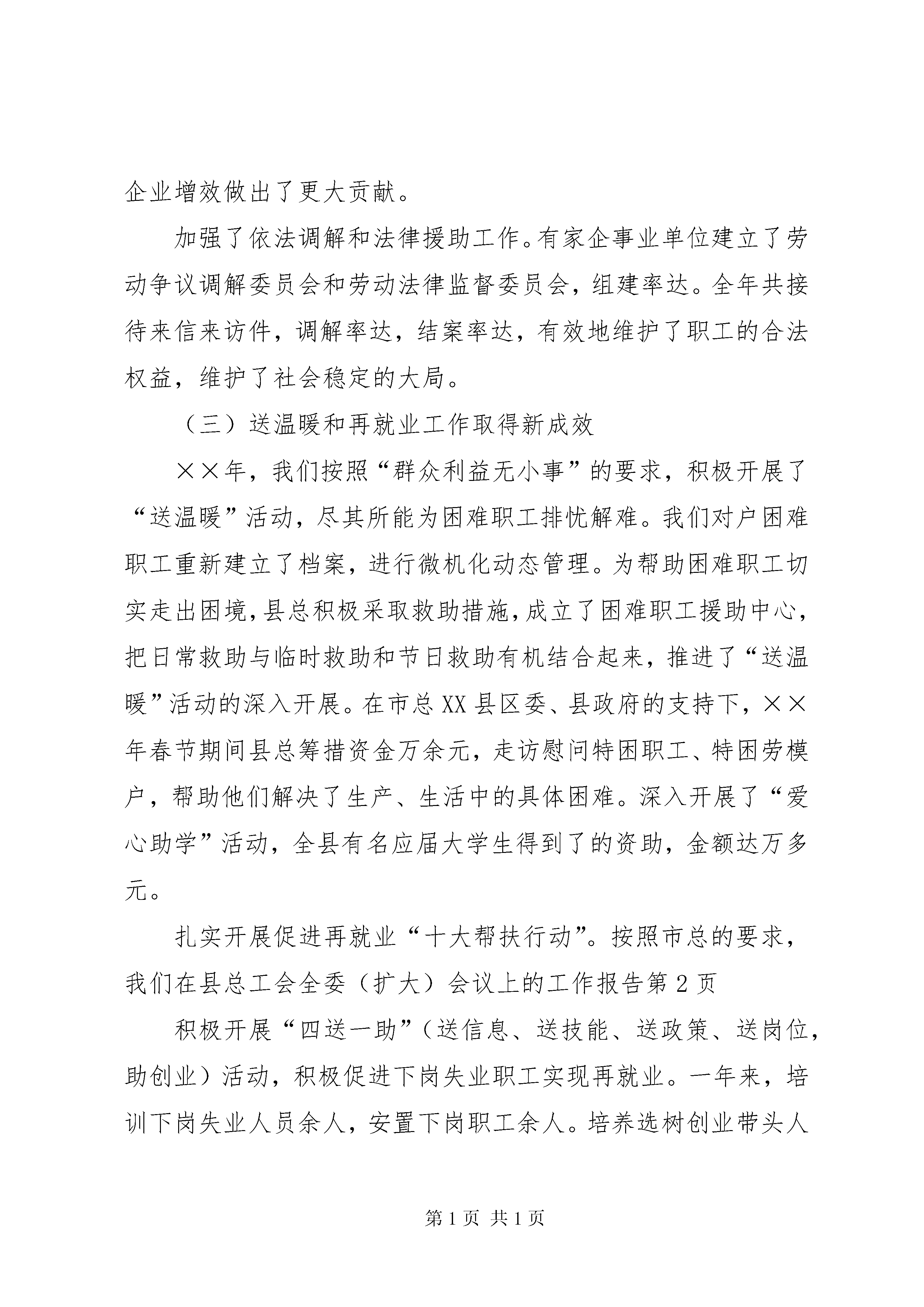 企业增效做出了更大贡献。

加强了依法调解和法律援助工作。有家企事业单位建立了劳动争议调解委员会和劳动法律监督委员会，组建率达。全年共接待来信来访件，调解率达，结案率达，有效地维护了职工的合法权益，维护了社会稳定的大局。

（三）送温暖和再就业工作取得新成效

××年，我们按照“群众利益无小事”的要求，积极开展了“送温暖”活动，尽其所能为困难职工排忧解难。我们对户困难职工重新建立了档案，进行微机化动态管理。为帮助困难职工切实走出困境，县总积极采取救助措施，成立了困难职工援助中心，把日常救助与临时救助和节日救助有机结合起来，推进了“送温暖”活动的深入开展。在市总XX县区委、县政府的支持下，××年春节期间县总筹措资金万余元，走访慰问特困职工、特困劳模户，帮助他们解决了生产、生活中的具体困难。深入开展了“爱心助学”活动，全县有名应届大学生得到了的资助，金额达万多元。

扎实开展促进再就业“十大帮扶行动”。按照市总的要求，我们在县总工会全委（扩大）会议上的工作报告第2页

积极开展“四送一助”（送信息、送技能、送政策、送岗位，助创业）活动，积极促进下岗失业职工实现再就业。一年来，培训下岗失业人员余人，安置下岗职工余人。培养选树创业带头人

第1页 共1页